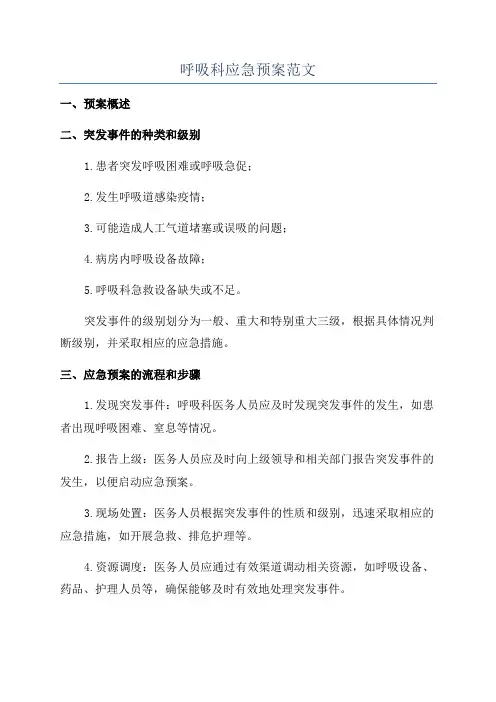 呼吸科应急预案范文

一、预案概述

二、突发事件的种类和级别

1.患者突发呼吸困难或呼吸急促；

2.发生呼吸道感染疫情；

3.可能造成人工气道堵塞或误吸的问题；

4.病房内呼吸设备故障；

5.呼吸科急救设备缺失或不足。

突发事件的级别划分为一般、重大和特别重大三级，根据具体情况判断级别，并采取相应的应急措施。

三、应急预案的流程和步骤

1.发现突发事件：呼吸科医务人员应及时发现突发事件的发生，如患者出现呼吸困难、窒息等情况。

2.报告上级：医务人员应及时向上级领导和相关部门报告突发事件的发生，以便启动应急预案。

3.现场处置：医务人员根据突发事件的性质和级别，迅速采取相应的应急措施，如开展急救、排危护理等。

4.资源调度：医务人员应通过有效渠道调动相关资源，如呼吸设备、药品、护理人员等，确保能够及时有效地处理突发事件。